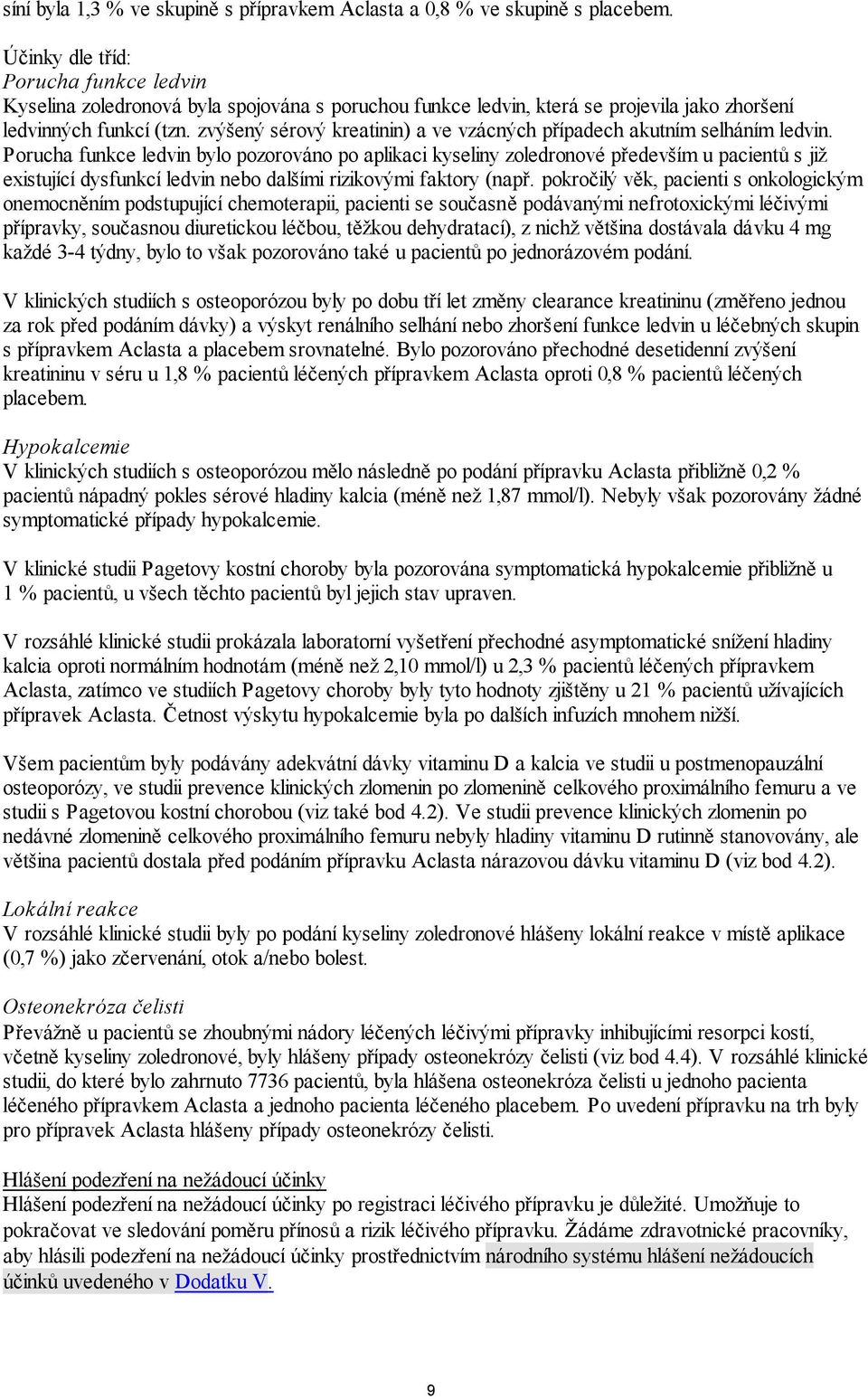 síní byla 1,3 % ve skupině s přípravkem Aclasta a 0,8 % ve skupině s placebem.

Účinky dle tříd:
Porucha funkce ledvin
Kyselina zoledronová byla spojována s poruchou funkce ledvin, která se projevila jako zhoršení ledvinných funkcí (tzn. zvýšený sérový kreatinin) a ve vzácných případech akutním selháním ledvin. Porucha funkce ledvin bylo pozorováno po aplikaci kyseliny zoledronové především u pacientů s již existující dysfunkcí ledvin nebo dalšími rizikovými faktory (např. pokročilý věk, pacienti s onkologickým onemocněním podstupující chemoterapii, pacienti se současně podávanými nefrotoxickými léčivými přípravky, současnou diuretickou léčbou, těžkou dehydratací), z nichž většina dostávala dávku 4 mg každé 3-4 týdny, bylo to však pozorováno také u pacientů po jednorázovém podání.

V klinických studiích s osteoporózou byly po dobu tří let změny clearance kreatininu (změřeno jednou za rok před podáním dávky) a výskyt renálního selhání nebo zhoršení funkce ledvin u léčebných skupin s přípravkem Aclasta a placebem srovnatelné. Bylo pozorováno přechodné desetidenní zvýšení kreatininu v séru u 1,8 % pacientů léčených přípravkem Aclasta oproti 0,8 % pacientů léčených placebem.

Hypokalcemie
V klinických studiích s osteoporózou mělo následně po podání přípravku Aclasta přibližně 0,2 % pacientů nápadný pokles sérové hladiny kalcia (méně než 1,87 mmol/l). Nebyly však pozorovány žádné symptomatické případy hypokalcemie.

V klinické studii Pagetovy kostní choroby byla pozorována symptomatická hypokalcemie přibližně u 1 % pacientů, u všech těchto pacientů byl jejich stav upraven.

V rozsáhlé klinické studii prokázala laboratorní vyšetření přechodné asymptomatické snížení hladiny kalcia oproti normálním hodnotám (méně než 2,10 mmol/l) u 2,3 % pacientů léčených přípravkem Aclasta, zatímco ve studiích Pagetovy choroby byly tyto hodnoty zjištěny u 21 % pacientů užívajících přípravek Aclasta. Četnost výskytu hypokalcemie byla po dalších infuzích mnohem nižší.

Všem pacientům byly podávány adekvátní dávky vitaminu D a kalcia ve studii u postmenopauzální osteoporózy, ve studii prevence klinických zlomenin po zlomenině celkového proximálního femuru a ve studii s Pagetovou kostní chorobou (viz také bod 4.2). Ve studii prevence klinických zlomenin po nedávné zlomenině celkového proximálního femuru nebyly hladiny vitaminu D rutinně stanovovány, ale většina pacientů dostala před podáním přípravku Aclasta nárazovou dávku vitaminu D (viz bod 4.2).

Lokální reakce
V rozsáhlé klinické studii byly po podání kyseliny zoledronové hlášeny lokální reakce v místě aplikace (0,7 %) jako zčervenání, otok a/nebo bolest.

Osteonekróza čelisti
Převážně u pacientů se zhoubnými nádory léčených léčivými přípravky inhibujícími resorpci kostí, včetně kyseliny zoledronové, byly hlášeny případy osteonekrózy čelisti (viz bod 4.4). V rozsáhlé klinické studii, do které bylo zahrnuto 7736 pacientů, byla hlášena osteonekróza čelisti u jednoho pacienta léčeného přípravkem Aclasta a jednoho pacienta léčeného placebem. Po uvedení přípravku na trh byly pro přípravek Aclasta hlášeny případy osteonekrózy čelisti.

Hlášení podezření na nežádoucí účinky
Hlášení podezření na nežádoucí účinky po registraci léčivého přípravku je důležité. Umožňuje to pokračovat ve sledování poměru přínosů a rizik léčivého přípravku. Žádáme zdravotnické pracovníky, aby hlásili podezření na nežádoucí účinky prostřednictvím národního systému hlášení nežádoucích účinků uvedeného v Dodatku V.

9